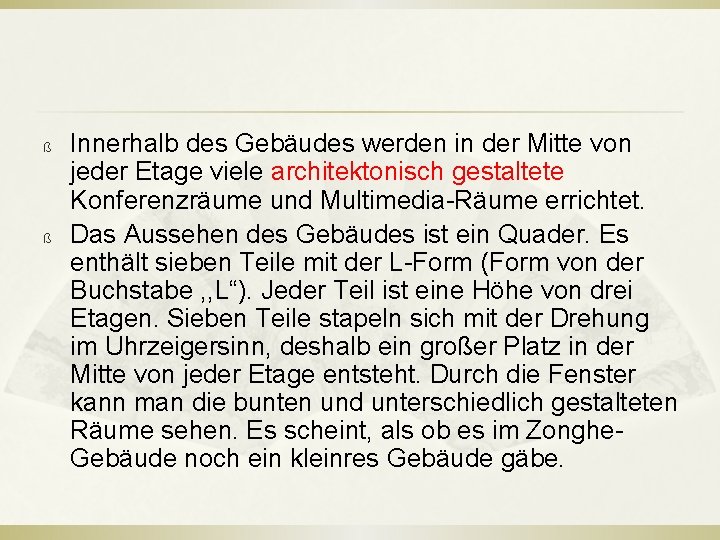 ß Innerhalb des Gebäudes werden in der Mitte von jeder Etage viele architektonisch gestaltete Konferenzräume und Multimedia-Räume errichtet.

ß Das Aussehen des Gebäudes ist ein Quader. Es enthält sieben Teile mit der L-Form (Form von der Buchstabe ,,L“). Jeder Teil ist eine Höhe von drei Etagen. Sieben Teile stapeln sich mit der Drehung im Uhrzeigersinn, deshalb ein großer Platz in der Mitte von jeder Etage entsteht. Durch die Fenster kann man die bunten und unterschiedlich gestalteten Räume sehen. Es scheint, als ob es im Zonghe-Gebäude noch ein kleinres Gebäude gäbe.